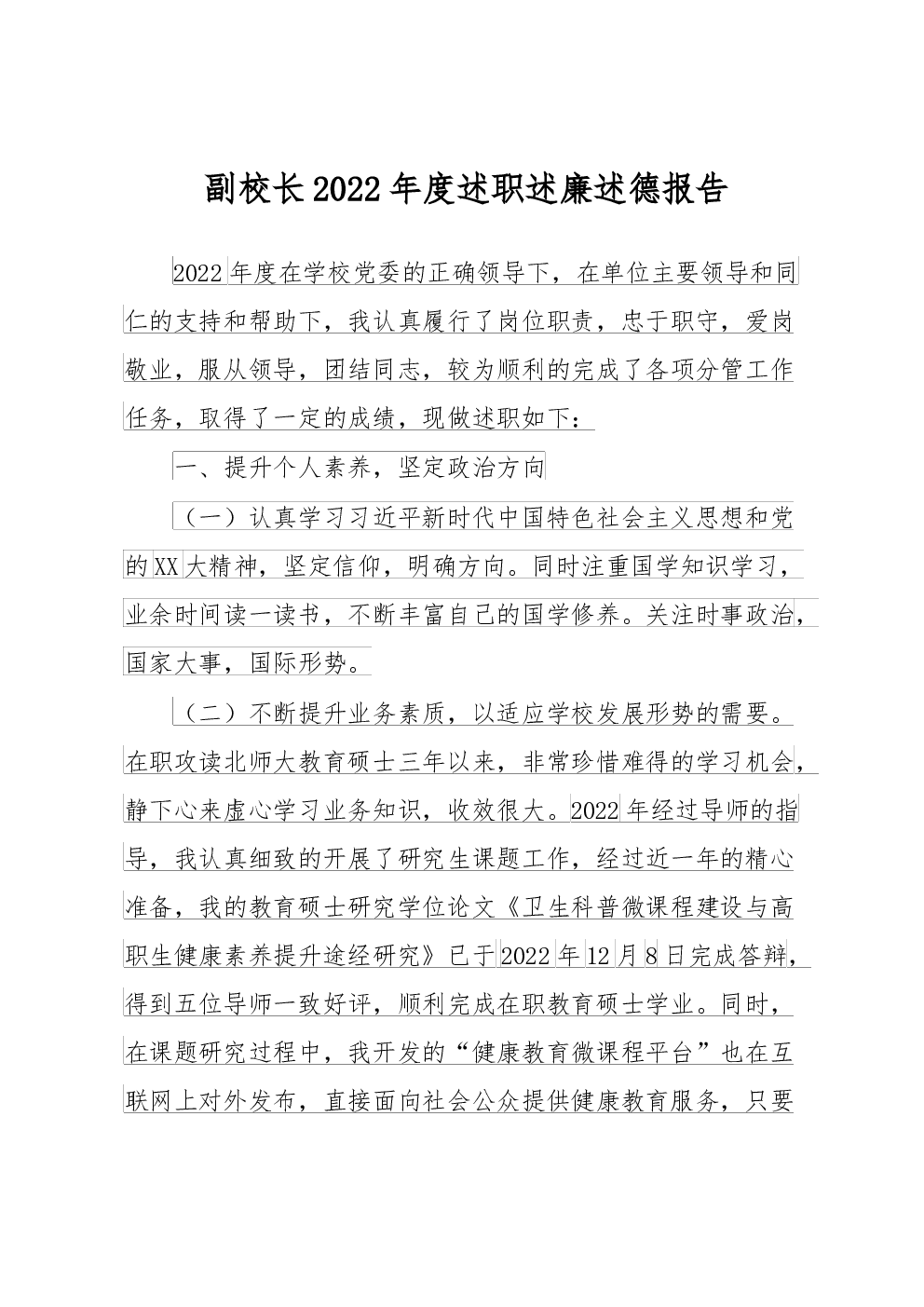 副校长2022年度述职述廉述德报告

2022年度在学校党委的正确领导下，在单位主要领导和同仁的支持和帮助下，我认真履行了岗位职责，忠于职守，爱岗敬业，服从领导，团结同志，较为顺利的完成了各项分管工作任务，取得了一定的成绩，现做述职如下：

一、提升个人素养，坚定政治方向

（一）认真学习习近平新时代中国特色社会主义思想和党的XX大精神，坚定信仰，明确方向。同时注重国学知识学习，业余时间读一读书，不断丰富自己的国学修养。关注时事政治，国家大事，国际形势。

（二）不断提升业务素质，以适应学校发展形势的需要。在职攻读北师大教育硕士三年以来，非常珍惜难得的学习机会，静下心来虚心学习业务知识，收效很大。2022年经过导师的指导，我认真细致的开展了研究生课题工作，经过近一年的精心准备，我的教育硕士研究学位论文《卫生科普微课程建设与高职生健康素养提升途经研究》已于2022年12月8日完成答辩，得到五位导师一致好评，顺利完成在职教育硕士学业。同时，在课题研究过程中，我开发的“健康教育微课程平台”也在互联网上对外发布，直接面向社会公众提供健康教育服务，只要